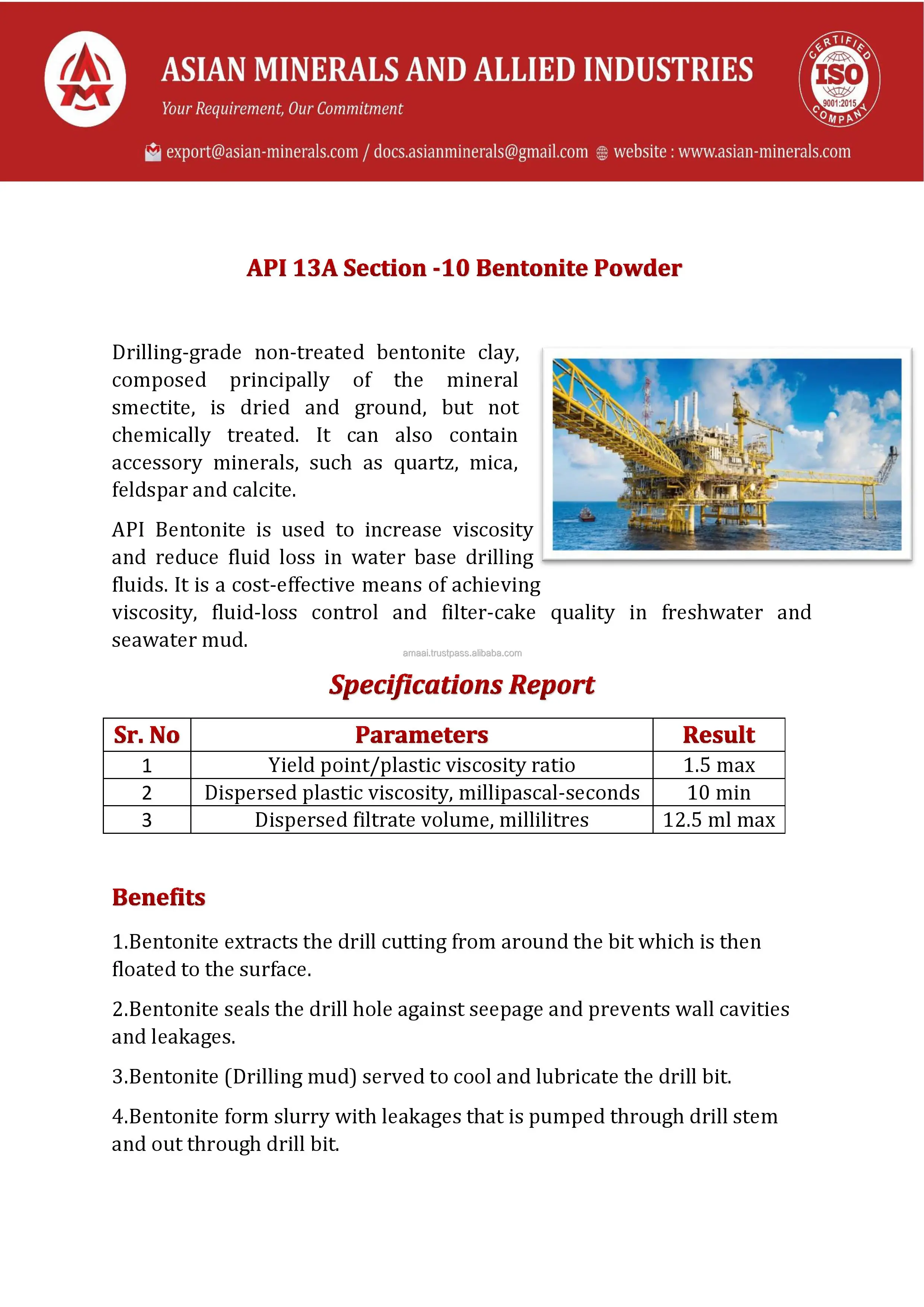 ASIAN MINERALS AND ALLIED INDUSTRIES

Your Requirement, Our Commitment

CERTIFIED ISO 9001:2015 COMPANY

export@asian-minerals.com / docs.asianminerals@gmail.com website : www.asian-minerals.com

API 13A Section -10 Bentonite Powder

Drilling-grade non-treated bentonite clay, composed principally of the mineral smectite, is dried and ground, but not chemically treated. It can also contain accessory minerals, such as quartz, mica, feldspar and calcite.

API Bentonite is used to increase viscosity and reduce fluid loss in water base drilling fluids. It is a cost-effective means of achieving viscosity, fluid-loss control and filter-cake quality in freshwater and seawater mud.

amaai.trustpass.alibaba.com

Specifications Report

| Sr. No | Parameters | Result |
|---|---|---|
| 1 | Yield point/plastic viscosity ratio | 1.5 max |
| 2 | Dispersed plastic viscosity, millipascal-seconds | 10 min |
| 3 | Dispersed filtrate volume, millilitres | 12.5 ml max |

Benefits

1.Bentonite extracts the drill cutting from around the bit which is then floated to the surface.

2.Bentonite seals the drill hole against seepage and prevents wall cavities and leakages.

3.Bentonite (Drilling mud) served to cool and lubricate the drill bit.

4.Bentonite form slurry with leakages that is pumped through drill stem and out through drill bit.